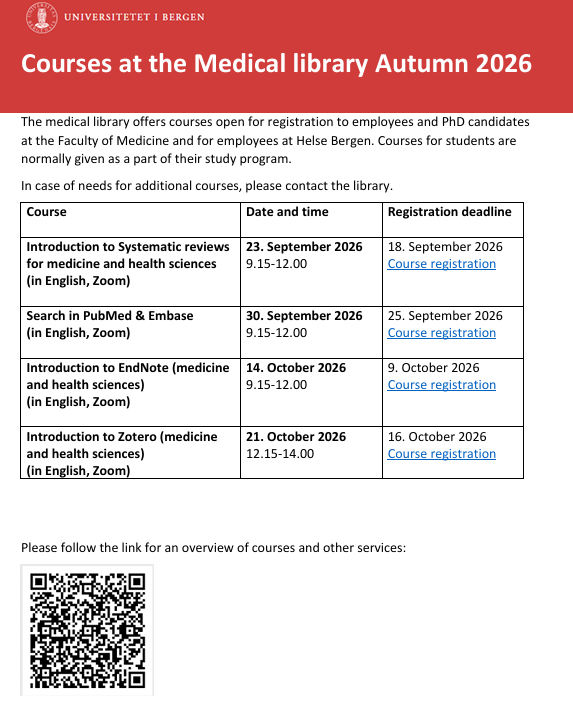 UNIVERSITETET I BERGEN

Courses at the Medical library Autumn 2026

The medical library offers courses open for registration to employees and PhD candidates at the Faculty of Medicine and for employees at Helse Bergen. Courses for students are normally given as a part of their study program.

In case of needs for additional courses, please contact the library.

| Course | Date and time | Registration deadline |
|---|---|---|
| Introduction to Systematic reviews for medicine and health sciences (in English, Zoom) | 23. September 2026 9.15-12.00 | 18. September 2026 Course registration |
| Search in PubMed & Embase (in English, Zoom) | 30. September 2026 9.15-12.00 | 25. September 2026 Course registration |
| Introduction to EndNote (medicine and health sciences) (in English, Zoom) | 14. October 2026 9.15-12.00 | 9. October 2026 Course registration |
| Introduction to Zotero (medicine and health sciences) (in English, Zoom) | 21. October 2026 12.15-14.00 | 16. October 2026 Course registration |

Please follow the link for an overview of courses and other services: